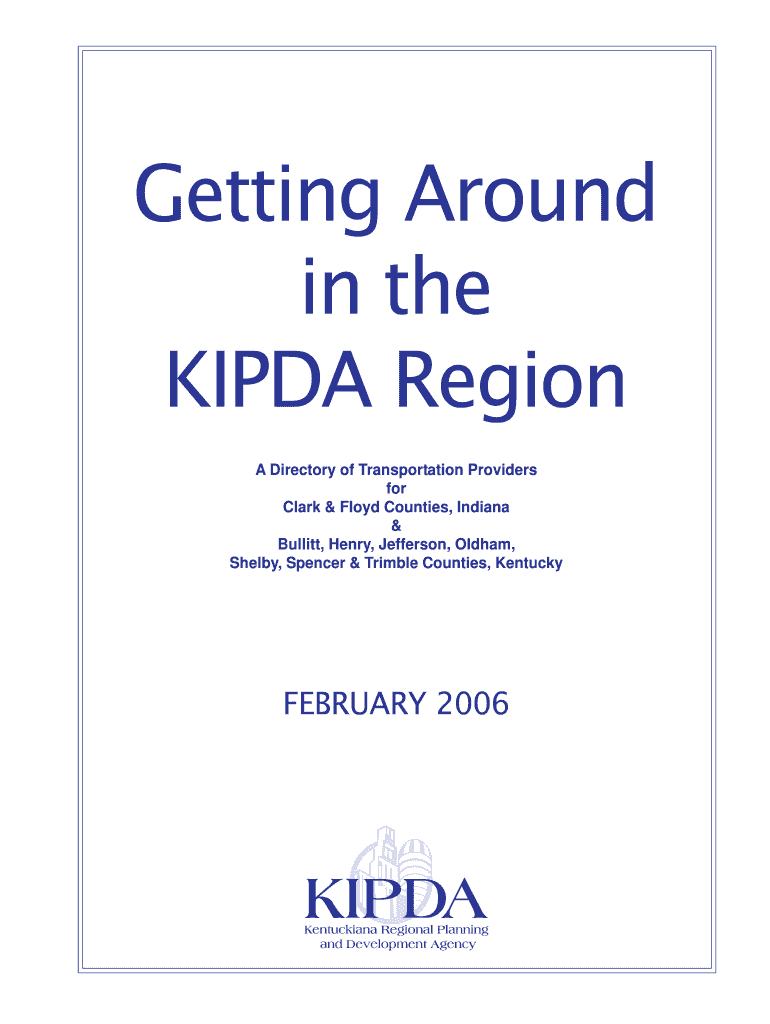 Getting Around in the KIPDA Region

A Directory of Transportation Providers
for
Clark & Floyd Counties, Indiana
&
Bullitt, Henry, Jefferson, Oldham, Shelby, Spencer & Trimble Counties, Kentucky

FEBRUARY 2006

KIPDA
Kentuckiana Regional Planning and Development Agency